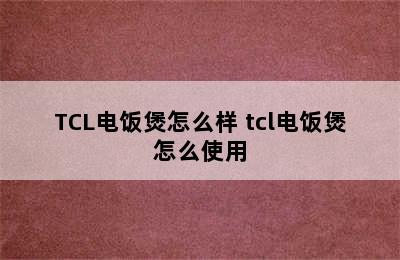 TCL电饭煲怎么样 tcl电饭煲怎么使用